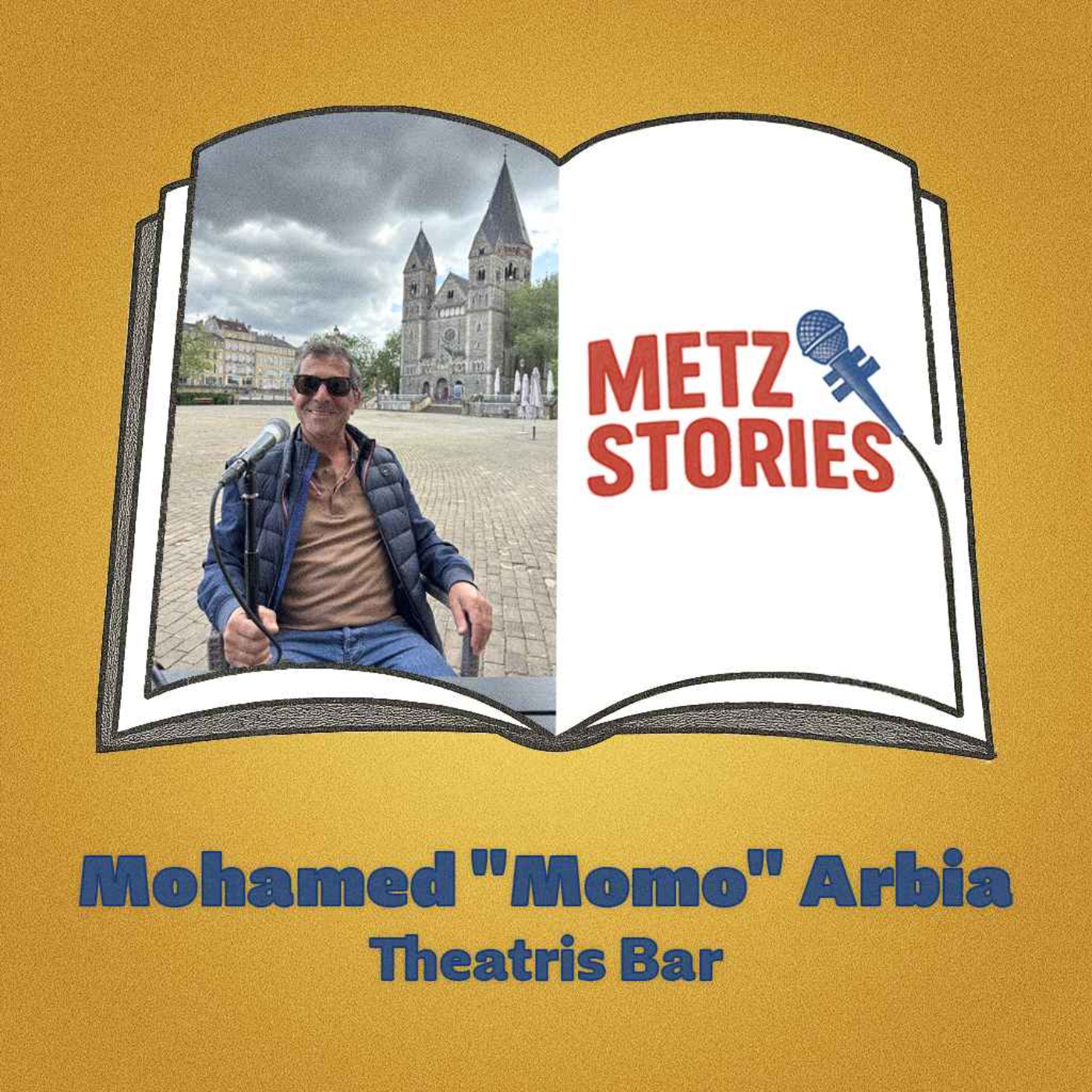 METZ
STORIES

Mohamed "Momo" Arbia
Theatris Bar